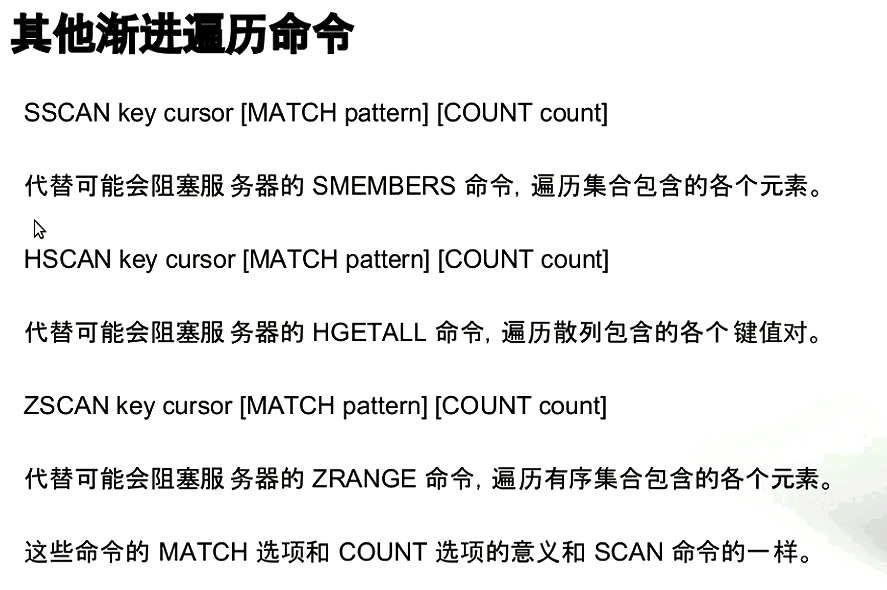 其他渐进遍历命令

SSCAN key cursor [MATCH pattern] [COUNT count]

代替可能会阻塞服务器的SMEMBERS命令，遍历集合包含的各个元素。

HSCAN key cursor [MATCH pattern] [COUNT count]

代替可能会阻塞服务器的HGETALL命令，遍历散列包含的各个键值对。

ZSCAN key cursor [MATCH pattern] [COUNT count]

代替可能会阻塞服务器的ZRANGE命令，遍历有序集合包含的各个元素。

这些命令的MATCH选项和COUNT选项的意义和SCAN命令的一样。